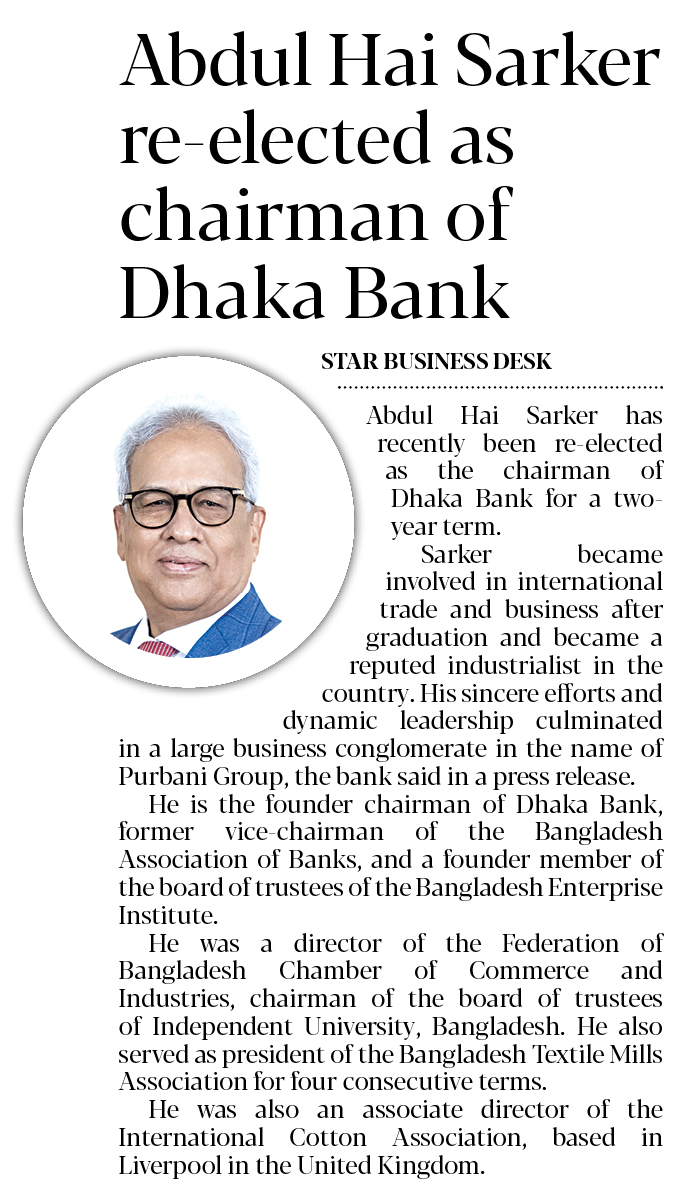 Abdul Hai Sarker re-elected as chairman of Dhaka Bank

STAR BUSINESS DESK

Abdul Hai Sarker has recently been re-elected as the chairman of Dhaka Bank for a two-year term.

Sarker became involved in international trade and business after graduation and became a reputed industrialist in the country. His sincere efforts and dynamic leadership culminated in a large business conglomerate in the name of Purbani Group, the bank said in a press release.

He is the founder chairman of Dhaka Bank, former vice-chairman of the Bangladesh Association of Banks, and a founder member of the board of trustees of the Bangladesh Enterprise Institute.

He was a director of the Federation of Bangladesh Chamber of Commerce and Industries, chairman of the board of trustees of Independent University, Bangladesh. He also served as president of the Bangladesh Textile Mills Association for four consecutive terms.

He was also an associate director of the International Cotton Association, based in Liverpool in the United Kingdom.